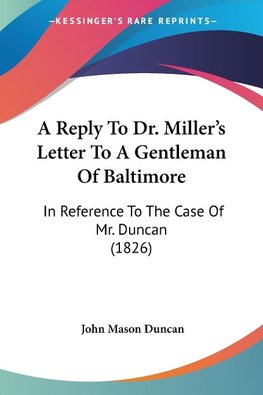 —KESSINGER'S RARE REPRINTS—

A Reply To Dr. Miller's Letter To A Gentleman Of Baltimore

In Reference To The Case Of Mr. Duncan (1826)

John Mason Duncan